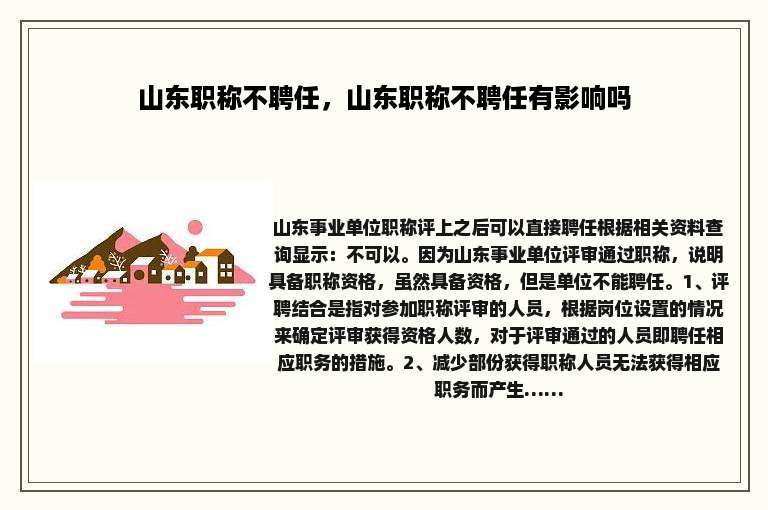 山东职称不聘任，山东职称不聘任有影响吗

山东事业单位职称评上之后可以直接聘任根据相关资料查询显示：不可以。因为山东事业单位评审通过职称，说明具备职称资格，虽然具备资格，但是单位不能聘任。1、评聘结合是指对参加职称评审的人员，根据岗位设置的情况来确定评审获得资格人数，对于评审通过的人员即聘任相应职务的措施。2、减少部份获得职称人员无法获得相应职务而产生......